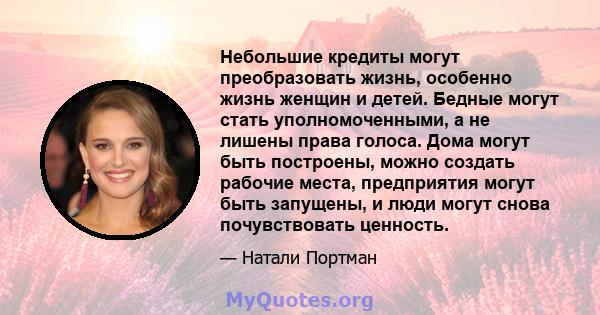 Небольшие кредиты могут преобразовать жизнь, особенно жизнь женщин и детей. Бедные могут стать уполномоченными, а не лишены права голоса. Дома могут быть построены, можно создать рабочие места, предприятия могут быть запущены, и люди могут снова почувствовать ценность.

— Натали Портман

MyQuotes.org